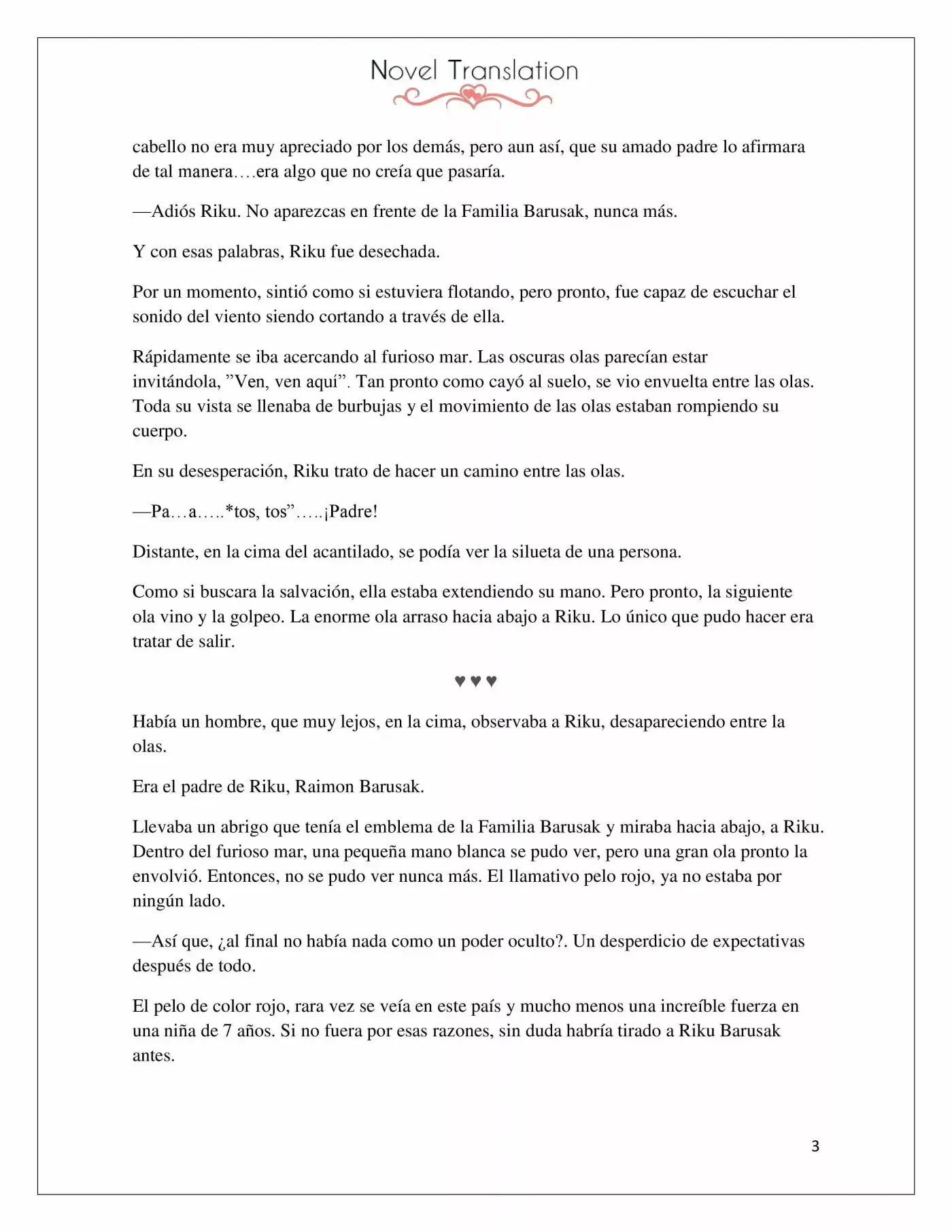 Novel Translation

cabello no era muy apreciado por los demás, pero aun así, que su amado padre lo afirmara de tal manera….era algo que no creía que pasaría.

—Adiós Riku. No aparezcas en frente de la Familia Barusak, nunca más.

Y con esas palabras, Riku fue desechada.

Por un momento, sintió como si estuviera flotando, pero pronto, fue capaz de escuchar el sonido del viento siendo cortando a través de ella.

Rápidamente se iba acercando al furioso mar. Las oscuras olas parecían estar invitándola, ”Ven, ven aquí”. Tan pronto como cayó al suelo, se vio envuelta entre las olas. Toda su vista se llenaba de burbujas y el movimiento de las olas estaban rompiendo su cuerpo.

En su desesperación, Riku trato de hacer un camino entre las olas.

—Pa…a…..*tos, tos”…..¡Padre!

Distante, en la cima del acantilado, se podía ver la silueta de una persona.

Como si buscara la salvación, ella estaba extendiendo su mano. Pero pronto, la siguiente ola vino y la golpeo. La enorme ola arraso hacia abajo a Riku. Lo único que pudo hacer era tratar de salir.

♥♥♥

Había un hombre, que muy lejos, en la cima, observaba a Riku, desapareciendo entre la olas.

Era el padre de Riku, Raimon Barusak.

Llevaba un abrigo que tenía el emblema de la Familia Barusak y miraba hacia abajo, a Riku. Dentro del furioso mar, una pequeña mano blanca se pudo ver, pero una gran ola pronto la envolvió. Entonces, no se pudo ver nunca más. El llamativo pelo rojo, ya no estaba por ningún lado.

—Así que, ¿al final no había nada como un poder oculto?. Un desperdicio de expectativas después de todo.

El pelo de color rojo, rara vez se veía en este país y mucho menos una increíble fuerza en una niña de 7 años. Si no fuera por esas razones, sin duda habría tirado a Riku Barusak antes.

3